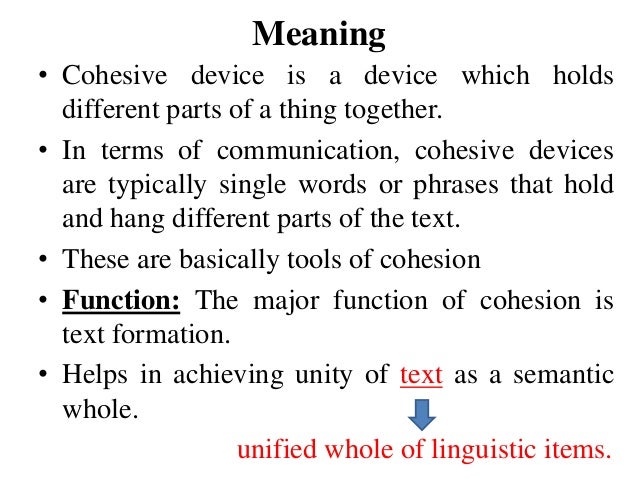 Meaning

• Cohesive device is a device which holds different parts of a thing together.

• In terms of communication, cohesive devices are typically single words or phrases that hold and hang different parts of the text.

• These are basically tools of cohesion

• Function: The major function of cohesion is text formation.

• Helps in achieving unity of text as a semantic whole.

unified whole of linguistic items.